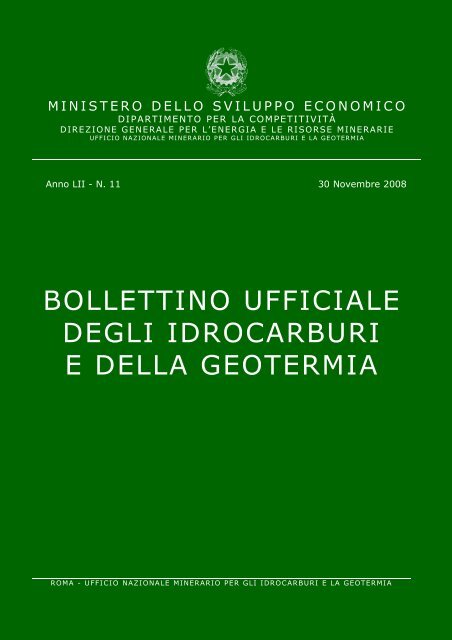 MINISTERO DELLO SVILUPPO ECONOMICO
DIPARTIMENTO PER LA COMPETITIVITÀ
DIREZIONE GENERALE PER L'ENERGIA E LE RISORSE MINERARIE
UFFICIO NAZIONALE MINERARIO PER GLI IDROCARBURI E LA GEOTERMIA

Anno LII - N. 11

30 Novembre 2008

BOLLETTINO UFFICIALE
DEGLI IDROCARBURI
E DELLA GEOTERMIA

ROMA - UFFICIO NAZIONALE MINERARIO PER GLI IDROCARBURI E LA GEOTERMIA